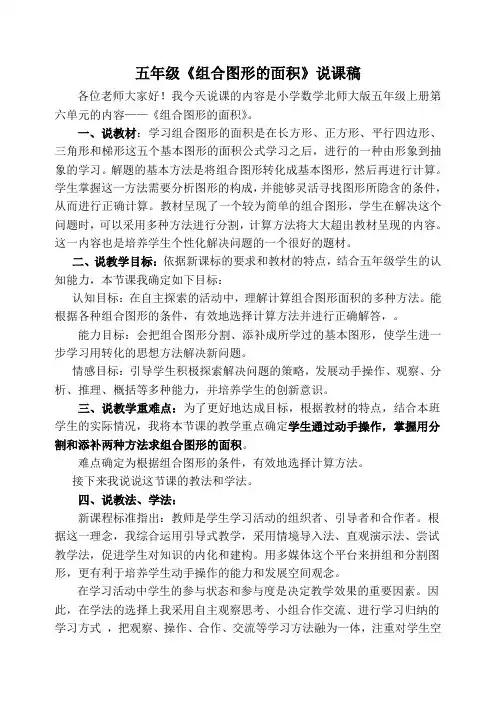 五年级《组合图形的面积》说课稿

各位老师大家好！我今天说课的内容是小学数学北师大版五年级上册第六单元的内容——《组合图形的面积》。

一、说教材：学习组合图形的面积是在长方形、正方形、平行四边形、三角形和梯形这五个基本图形的面积公式学习之后，进行的一种由形象到抽象的学习。解题的基本方法是将组合图形转化成基本图形，然后再进行计算。学生掌握这一方法需要分析图形的构成，并能够灵活寻找图形所隐含的条件，从而进行正确计算。教材呈现了一个较为简单的组合图形，学生在解决这个问题时，可以采用多种方法进行分割，计算方法将大大超出教材呈现的内容。这一内容也是培养学生个性化解决问题的一个很好的题材。

二、说教学目标：依据新课标的要求和教材的特点，结合五年级学生的认知能力，本节课我确定如下目标：

认知目标：在自主探索的活动中，理解计算组合图形面积的多种方法。能根据各种组合图形的条件，有效地选择计算方法并进行正确解答，。

能力目标：会把组合图形分割、添补成所学过的基本图形，使学生进一步学习用转化的思想方法解决新问题。

情感目标：引导学生积极探索解决问题的策略，发展动手操作、观察、分析、推理、概括等多种能力，并培养学生的创新意识。

三、说教学重难点：为了更好地达成目标，根据教材的特点，结合本班学生的实际情况，我将本节课的教学重点确定学生通过动手操作，掌握用分割和添补两种方法求组合图形的面积。

难点确定为根据组合图形的条件，有效地选择计算方法。

接下来我说说这节课的教法和学法。

四、说教法、学法：

新课程标准指出：教师是学生学习活动的组织者、引导者和合作者。根据这一理念，我综合运用引导式教学，采用情境导入法、直观演示法、尝试教学法，促进学生对知识的内化和建构。用多媒体这个平台来拼组和分割图形，更有利于培养学生动手操作的能力和发展空间观念。

在学习活动中学生的参与状态和参与度是决定教学效果的重要因素。因此，在学法的选择上我采用自主观察思考、小组合作交流、进行学习归纳的学习方式，把观察、操作、合作、交流等学习方法融为一体，注重对学生空